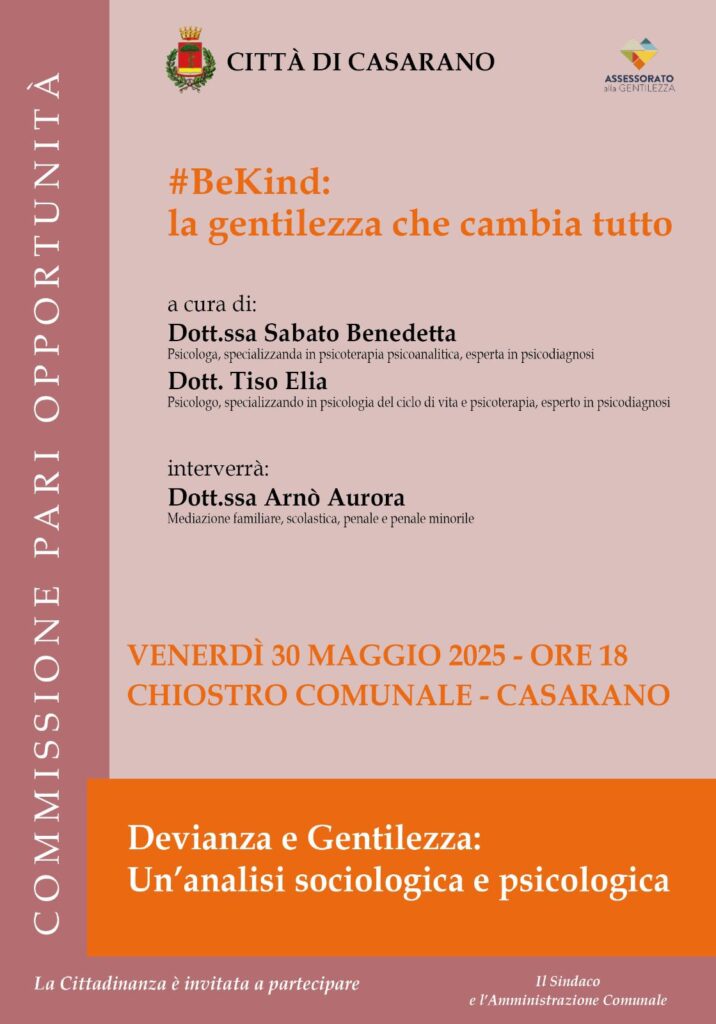 COMMISSIONE PARI OPPORTUNITÀ

CITTÀ DI CASARANO

ASSESSORATO alla GENTILEZZA

#BeKind:
la gentilezza che cambia tutto

a cura di:
Dott.ssa Sabato Benedetta
Psicologa, specializzanda in psicoterapia psicoanalitica, esperta in psicodiagnosi
Dott. Tiso Elia
Psicologo, specializzando in psicologia del ciclo di vita e psicoterapia, esperto in psicodiagnosi

interverrà:
Dott.ssa Arnò Aurora
Mediazione familiare, scolastica, penale e penale minorile

VENERDÌ 30 MAGGIO 2025 - ORE 18
CHIOSTRO COMUNALE - CASARANO

Devianza e Gentilezza:
Un'analisi sociologica e psicologica

La Cittadinanza è invitata a partecipare

Il Sindaco
e l'Amministrazione Comunale